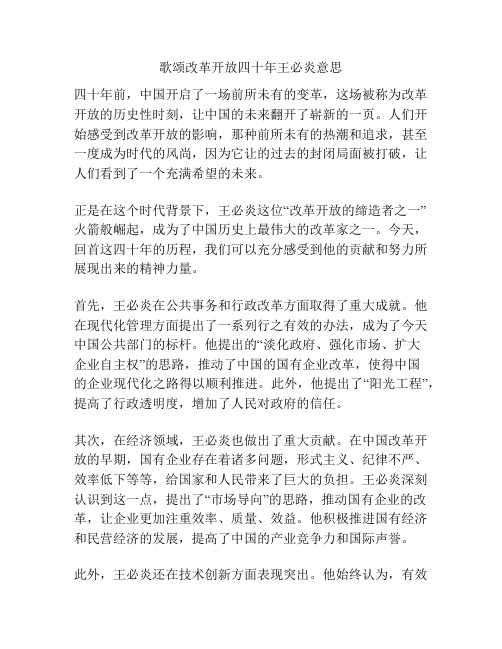 歌颂改革开放四十年王必炎意思

四十年前，中国开启了一场前所未有的变革，这场被称为改革开放的历史性时刻，让中国的未来翻开了崭新的一页。人们开始感受到改革开放的影响，那种前所未有的热潮和追求，甚至一度成为时代的风尚，因为它让的过去的封闭局面被打破，让人们看到了一个充满希望的未来。

正是在这个时代背景下，王必炎这位“改革开放的缔造者之一”火箭般崛起，成为了中国历史上最伟大的改革家之一。今天，回首这四十年的历程，我们可以充分感受到他的贡献和努力所展现出来的精神力量。

首先，王必炎在公共事务和行政改革方面取得了重大成就。他在现代化管理方面提出了一系列行之有效的办法，成为了今天中国公共部门的标杆。他提出的“淡化政府、强化市场、扩大企业自主权”的思路，推动了中国的国有企业改革，使得中国的企业现代化之路得以顺利推进。此外，他提出了“阳光工程”，提高了行政透明度，增加了人民对政府的信任。

其次，在经济领域，王必炎也做出了重大贡献。在中国改革开放的早期，国有企业存在着诸多问题，形式主义、纪律不严、效率低下等等，给国家和人民带来了巨大的负担。王必炎深刻认识到这一点，提出了“市场导向”的思路，推动国有企业的改革，让企业更加注重效率、质量、效益。他积极推进国有经济和民营经济的发展，提高了中国的产业竞争力和国际声誉。

此外，王必炎还在技术创新方面表现突出。他始终认为，有效